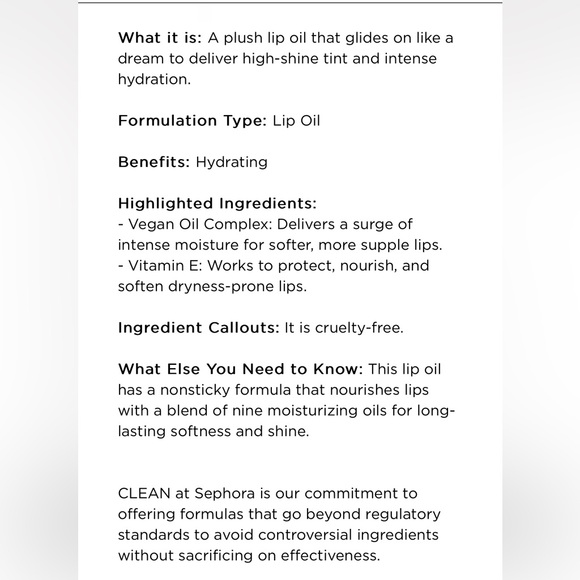 What it is: A plush lip oil that glides on like a dream to deliver high-shine tint and intense hydration.

Formulation Type: Lip Oil

Benefits: Hydrating

Highlighted Ingredients:
- Vegan Oil Complex: Delivers a surge of intense moisture for softer, more supple lips.
- Vitamin E: Works to protect, nourish, and soften dryness-prone lips.

Ingredient Callouts: It is cruelty-free.

What Else You Need to Know: This lip oil has a nonsticky formula that nourishes lips with a blend of nine moisturizing oils for long-lasting softness and shine.

CLEAN at Sephora is our commitment to offering formulas that go beyond regulatory standards to avoid controversial ingredients without sacrificing on effectiveness.